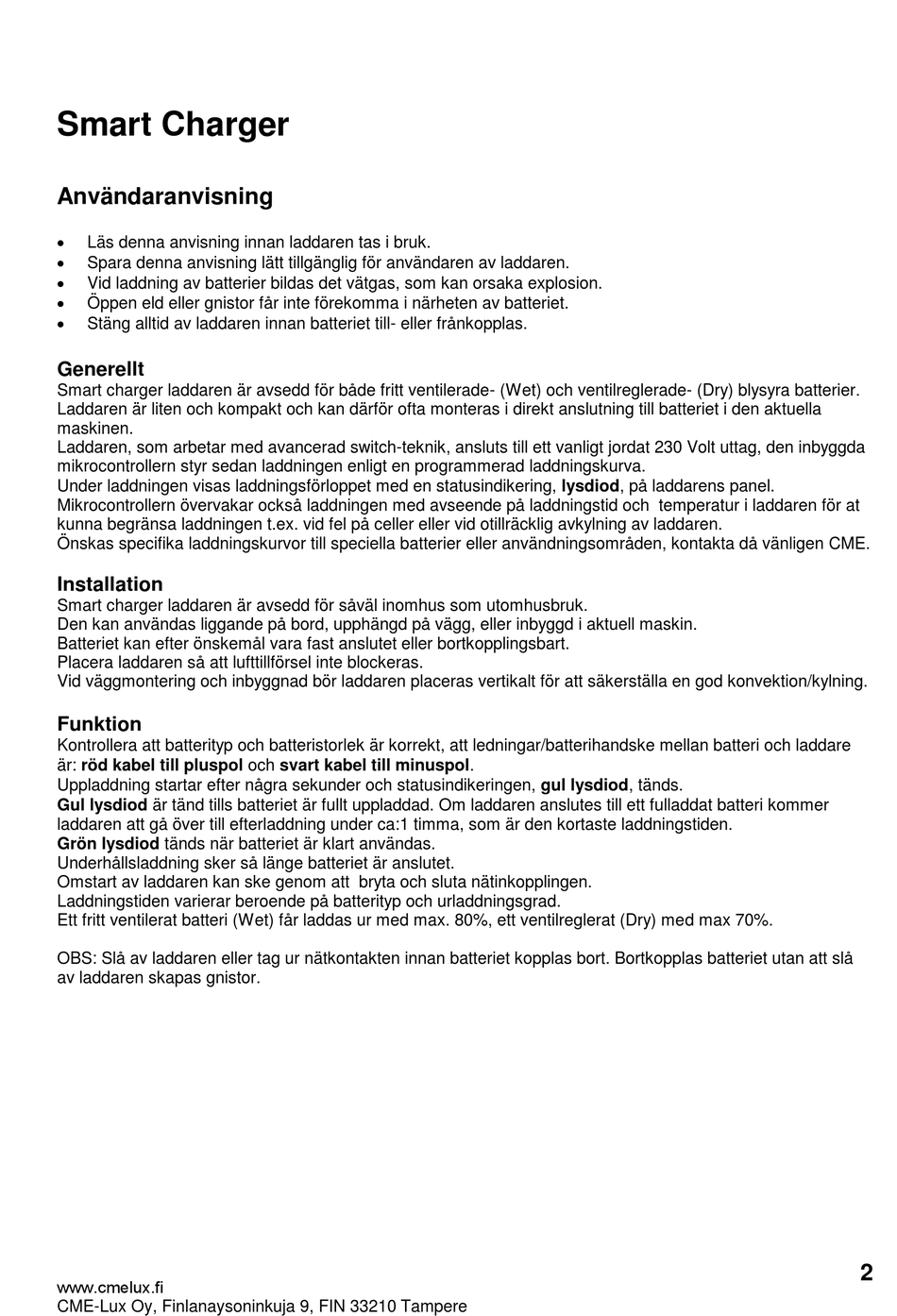 Smart Charger

Användaranvisning

• Läs denna anvisning innan laddaren tas i bruk.
• Spara denna anvisning lätt tillgänglig för användaren av laddaren.
• Vid laddning av batterier bildas det vätgas, som kan orsaka explosion.
• Öppen eld eller gnistor får inte förekomma i närheten av batteriet.
• Stäng alltid av laddaren innan batteriet till- eller frånkopplas.

Generellt
Smart charger laddaren är avsedd för både fritt ventilerade- (Wet) och ventilreglerade- (Dry) blysyra batterier.
Laddaren är liten och kompakt och kan därför ofta monteras i direkt anslutning till batteriet i den aktuella maskinen.
Laddaren, som arbetar med avancerad switch-teknik, ansluts till ett vanligt jordat 230 Volt uttag, den inbyggda mikrocontrollern styr sedan laddningen enligt en programmerad laddningskurva.
Under laddningen visas laddningsförloppet med en statusindikering, lysdiod, på laddarens panel.
Mikrocontrollern övervakar också laddningen med avseende på laddningstid och temperatur i laddaren för at kunna begränsa laddningen t.ex. vid fel på celler eller vid otillräcklig avkylning av laddaren.
Önskas specifika laddningskurvor till speciella batterier eller användningsområden, kontakta då vänligen CME.

Installation
Smart charger laddaren är avsedd för såväl inomhus som utomhusbruk.
Den kan användas liggande på bord, upphängd på vägg, eller inbyggd i aktuell maskin.
Batteriet kan efter önskemål vara fast anslutet eller bortkopplingsbart.
Placera laddaren så att lufttillförsel inte blockeras.
Vid väggmontering och inbyggnad bör laddaren placeras vertikalt för att säkerställa en god konvektion/kylning.

Funktion
Kontrollera att batterityp och batteristorlek är korrekt, att ledningar/batterihandske mellan batteri och laddare är: röd kabel till pluspol och svart kabel till minuspol.
Uppladdning startar efter några sekunder och statusindikeringen, gul lysdiod, tänds.
Gul lysdiod är tänd tills batteriet är fullt uppladdad. Om laddaren anslutes till ett fulladdat batteri kommer laddaren att gå över till efterladdning under ca:1 timma, som är den kortaste laddningstiden.
Grön lysdiod tänds när batteriet är klart användas.
Underhållsladdning sker så länge batteriet är anslutet.
Omstart av laddaren kan ske genom att bryta och sluta nätinkopplingen.
Laddningstiden varierar beroende på batterityp och urladdningsgrad.
Ett fritt ventilerat batteri (Wet) får laddas ur med max. 80%, ett ventilreglerat (Dry) med max 70%.

OBS: Slå av laddaren eller tag ur nätkontakten innan batteriet kopplas bort. Bortkopplas batteriet utan att slå av laddaren skapas gnistor.

2

www.cmelux.fi
CME-Lux Oy, Finlanaysoninkuja 9, FIN 33210 Tampere